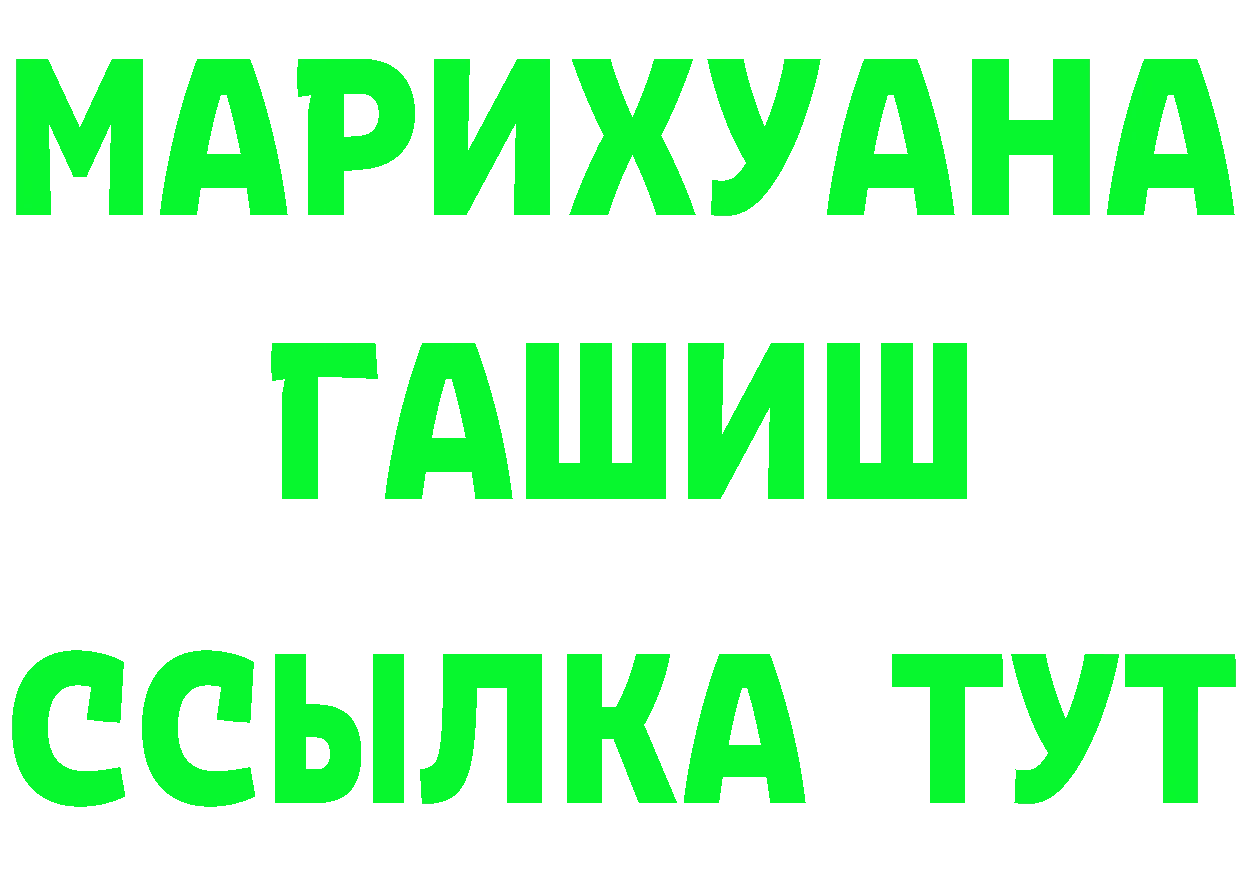 МАРИХУАНА
ГАШИШ
ССЫЛКА ТУТ